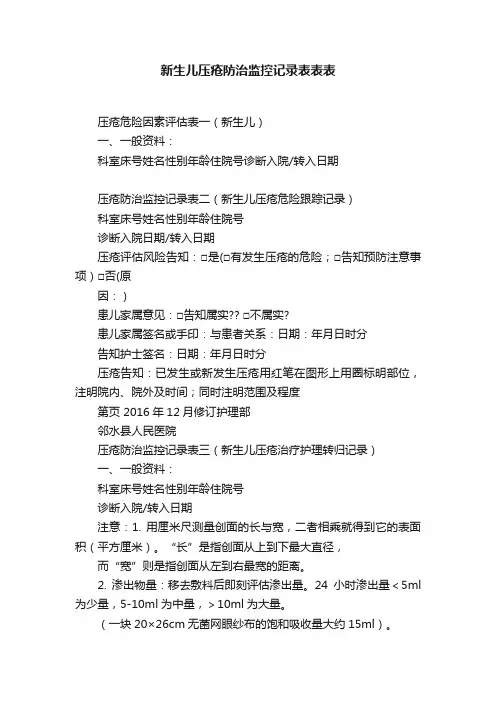 新生儿压疮防治监控记录表表表

压疮危险因素评估表一（新生儿）

一、一般资料：

科室床号姓名性别年龄住院号诊断入院/转入日期

压疮防治监控记录表二（新生儿压疮危险跟踪记录）

科室床号姓名性别年龄住院号

诊断入院日期/转入日期

压疮评估风险告知：□是(□有发生压疮的危险；□告知预防注意事项）□否(原

因：）

患儿家属意见：□告知属实?? □不属实?

患儿家属签名或手印：与患者关系：日期：年月日时分

告知护士签名：日期：年月日时分

压疮告知：已发生或新发生压疮用红笔在图形上用圈标明部位，注明院内、院外及时间；同时注明范围及程度

第页 2016 年 12 月修订护理部

邻水县人民医院

压疮防治监控记录表三（新生儿压疮治疗护理转归记录）

一、一般资料：

科室床号姓名性别年龄住院号

诊断入院/转入日期

注意：1. 用厘米尺测量创面的长与宽，二者相乘就得到它的表面积（平方厘米）。“长”是指创面从上到下最大直径，

而“宽”则是指创面从左到右最宽的距离。

2. 渗出物量：移去敷料后即刻评估渗出量。24 小时渗出量＜5ml 为少量，5-10ml 为中量，＞10ml 为大量。

（一块 20×26cm 无菌网眼纱布的饱和吸收量大约 15ml）。